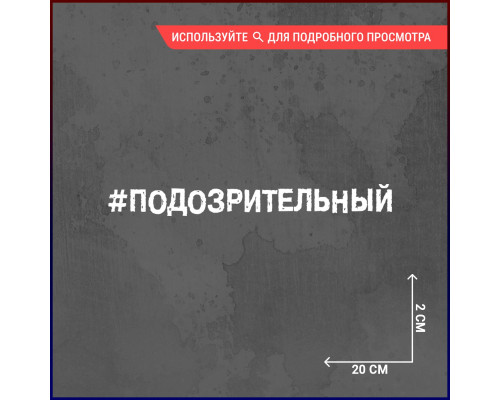 ИСПОЛЬЗУЙТЕ ДЛЯ ПОДРОБНОГО ПРОСМОТРА

#ПОДОЗРИТЕЛЬНЫЙ

2 СМ

20 СМ